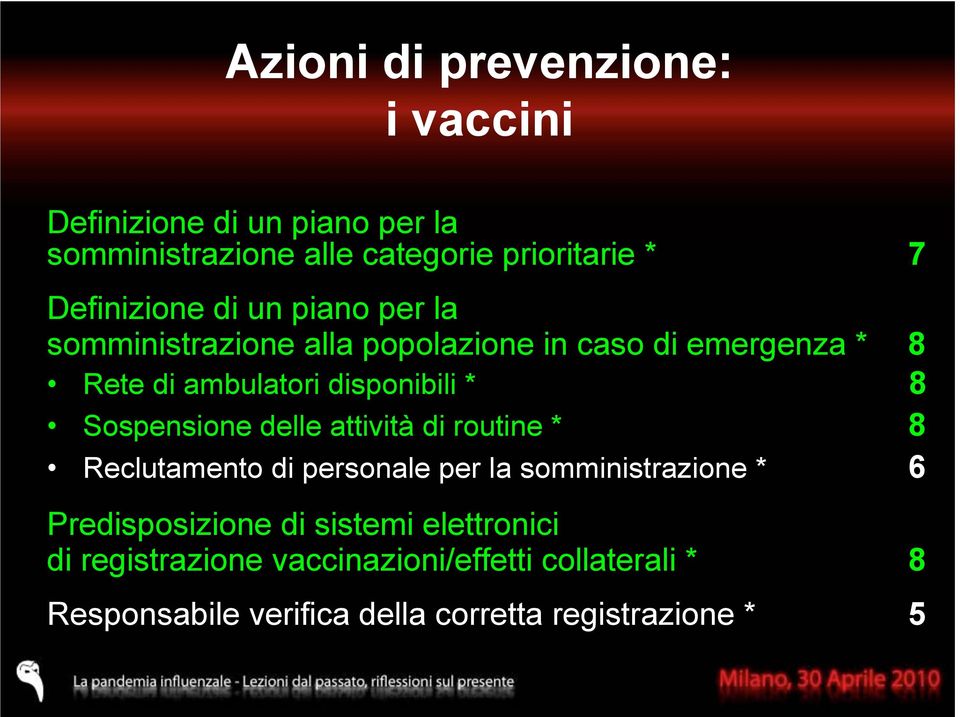 Azioni di prevenzione:
i vaccini

Definizione di un piano per la somministrazione alle categorie prioritarie * 7

Definizione di un piano per la somministrazione alla popolazione in caso di emergenza * 8

• Rete di ambulatori disponibili * 8
• Sospensione delle attività di routine * 8
• Reclutamento di personale per la somministrazione * 6

Predisposizione di sistemi elettronici di registrazione vaccinazioni/effetti collaterali * 8

Responsabile verifica della corretta registrazione * 5

La pandemia influenzale - Lezioni dal passato, riflessioni sul presente

Milano, 30 Aprile 2010